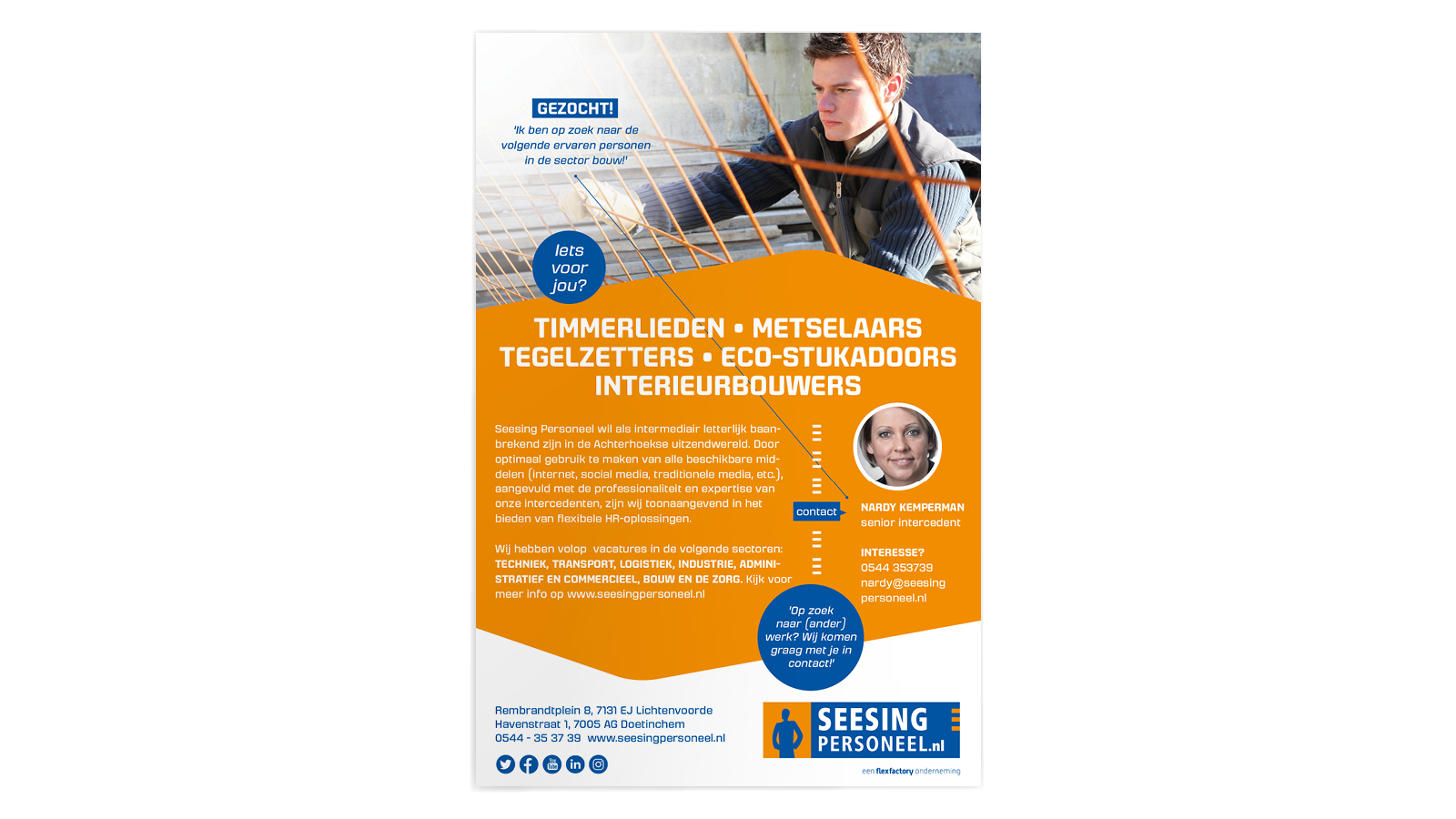 GEZOCHT!

'Ik ben op zoek naar de volgende ervaren personen in de sector bouw!'

Iets voor jou?

TIMMERLIEDEN • METSELAARS
TEGELZETTERS • ECO-STUKADOORS
INTERIEURBOUWERS

Seesing Personeel wil als intermediair letterlijk baanbrekend zijn in de Achterhoekse uitzendwereld. Door optimaal gebruik te maken van alle beschikbare middelen (internet, social media, traditionele media, etc.), aangevuld met de professionaliteit en expertise van onze intercedenten, zijn wij toonaangevend in het bieden van flexibele HR-oplossingen.

Wij hebben volop vacatures in de volgende sectoren: TECHNIEK, TRANSPORT, LOGISTIEK, INDUSTRIE, ADMINISTRATIEF EN COMMERCIEEL, BOUW EN DE ZORG. Kijk voor meer info op www.seesingpersoneel.nl

contact

NARDY KEMPERMAN
senior intercedent

INTERESSE?
0544 353739
nardy@seesing
personeel.nl

'Op zoek naar (ander) werk? Wij komen graag met je in contact!'

Rembrandtplein 8, 7131 EJ Lichtenvoorde
Havenstraat 1, 7005 AG Doetinchem
0544 - 35 37 39 www.seesingpersoneel.nl

SEESING
PERSONEEL.nl

een flexfactory onderneming